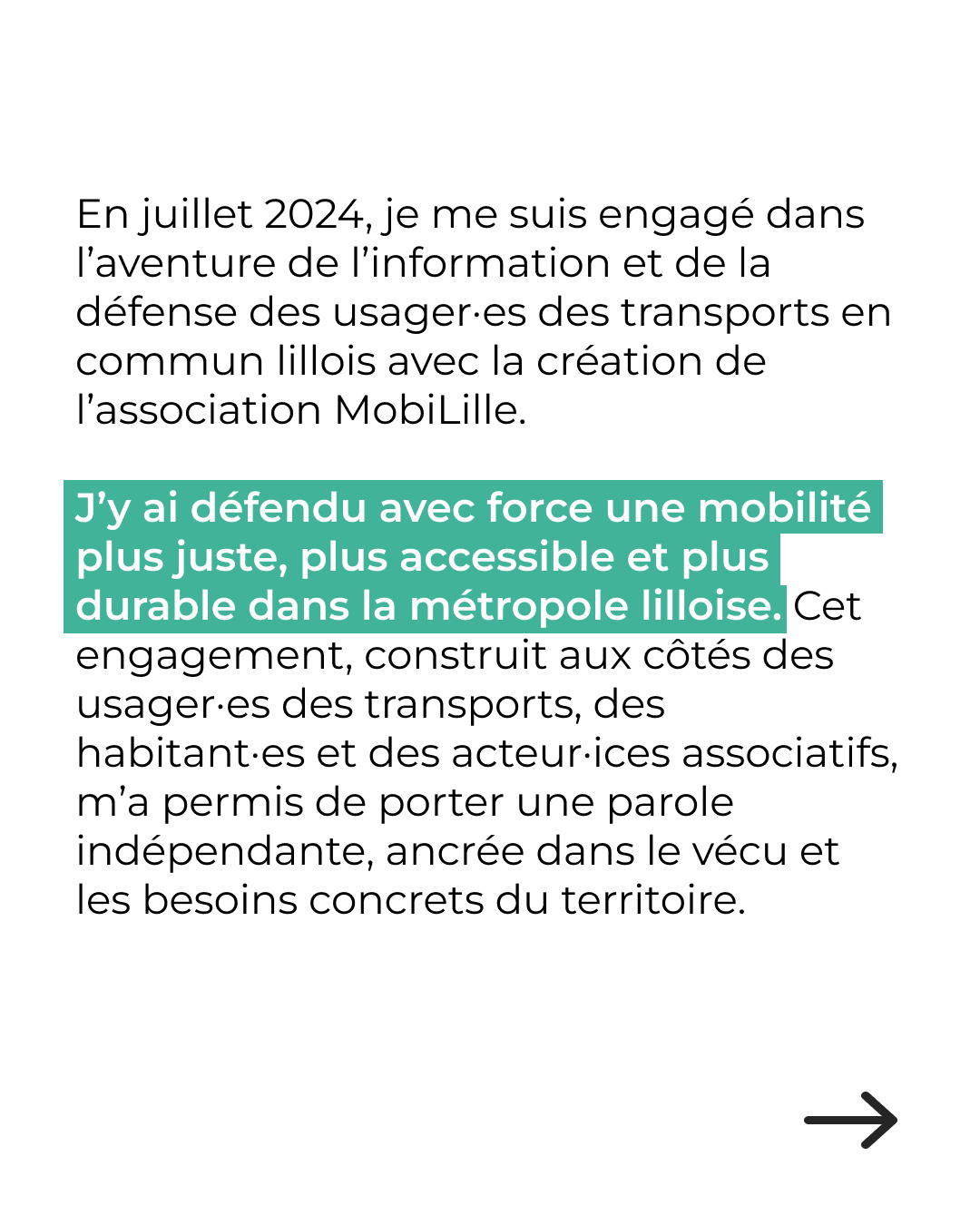 En juillet 2024, je me suis engagé dans l’aventure de l’information et de la défense des usager·es des transports en commun lillois avec la création de l’association MobiLille.

J’y ai défendu avec force une mobilité plus juste, plus accessible et plus durable dans la métropole lilloise. Cet engagement, construit aux côtés des usager·es des transports, des habitant·es et des acteur·ices associatifs, m’a permis de porter une parole indépendante, ancrée dans le vécu et les besoins concrets du territoire.